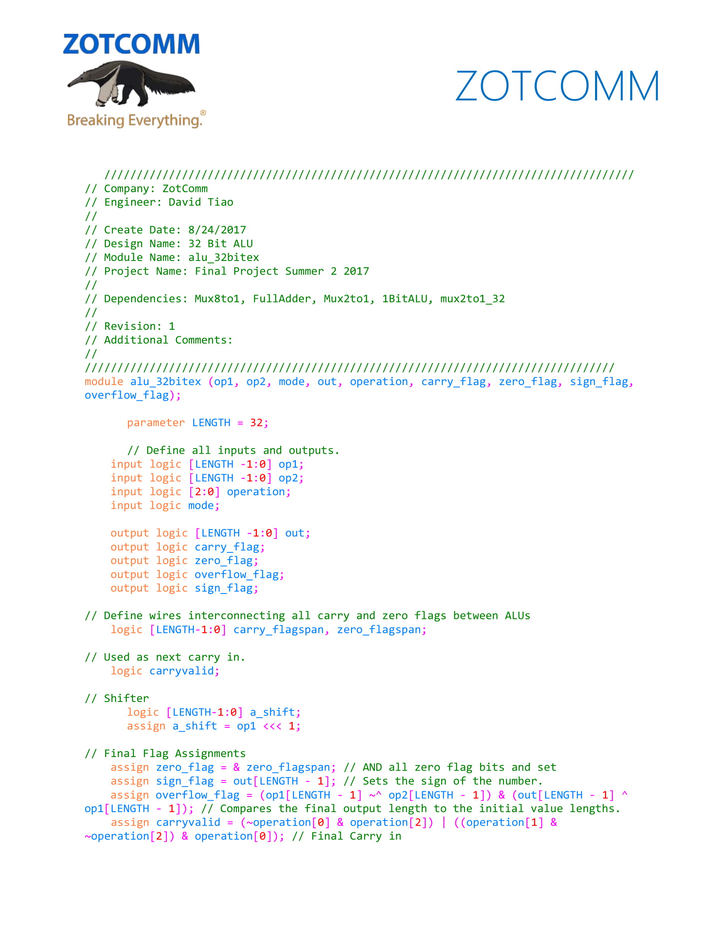 ZOTCOMM
Breaking Everything.®

ZOTCOMM

//////////////////////////////////////////////////////////////////////////////////
// Company: ZotComm
// Engineer: David Tiao
//
// Create Date: 8/24/2017
// Design Name: 32 Bit ALU
// Module Name: alu_32bitex
// Project Name: Final Project Summer 2 2017
//
// Dependencies: Mux8to1, FullAdder, Mux2to1, 1BitALU, mux2to1_32
//
// Revision: 1
// Additional Comments:
//
//////////////////////////////////////////////////////////////////////////////////
module alu_32bitex (op1, op2, mode, out, operation, carry_flag, zero_flag, sign_flag, overflow_flag);

parameter LENGTH = 32;

// Define all inputs and outputs.
input logic [LENGTH -1:0] op1;
input logic [LENGTH -1:0] op2;
input logic [2:0] operation;
input logic mode;

output logic [LENGTH -1:0] out;
output logic carry_flag;
output logic zero_flag;
output logic overflow_flag;
output logic sign_flag;

// Define wires interconnecting all carry and zero flags between ALUs
logic [LENGTH-1:0] carry_flagspan, zero_flagspan;

// Used as next carry in.
logic carryvalid;

// Shifter
logic [LENGTH-1:0] a_shift;
assign a_shift = op1 <<< 1;

// Final Flag Assignments
assign zero_flag = & zero_flagspan; // AND all zero flag bits and set
assign sign_flag = out[LENGTH - 1]; // Sets the sign of the number.
assign overflow_flag = (op1[LENGTH - 1] ~^ op2[LENGTH - 1]) & (out[LENGTH - 1] ^ op1[LENGTH - 1]); // Compares the final output length to the initial value lengths.
assign carryvalid = (~operation[0] & operation[2]) | ((operation[1] & ~operation[2]) & operation[0]); // Final Carry in